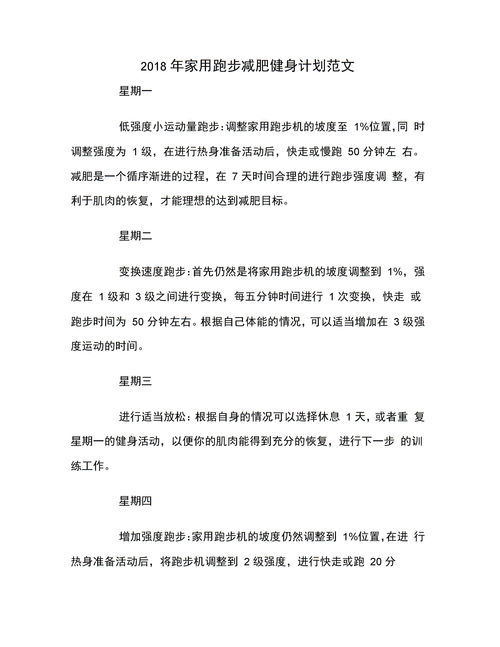 2018 年家用跑步减肥健身计划范文

星期一

低强度小运动量跑步:调整家用跑步机的坡度至 1%位置,同 时调整强度为 1 级，在进行热身准备活动后，快走或慢跑 50 分钟左 右。减肥是一个循序渐进的过程，在 7 天时间合理的进行跑步强度调 整，有利于肌肉的恢复，才能理想的达到减肥目标。

星期二

变换速度跑步:首先仍然是将家用跑步机的坡度调整到 1%，强度在 1 级和 3 级之间进行变换，每五分钟时间进行 1 次变换，快走 或跑步时间为 50 分钟左右。根据自己体能的情况，可以适当增加在 3 级强度运动的时间。

星期三

进行适当放松：根据自身的情况可以选择休息 1 天，或者重 复星期一的健身活动，以便你的肌肉能得到充分的恢复，进行下一步 的训练工作。

星期四

增加强度跑步:家用跑步机的坡度仍然调整到 1%位置,在进 行热身准备活动后，将跑步机调整到 2 级强度，进行快走或跑 20 分